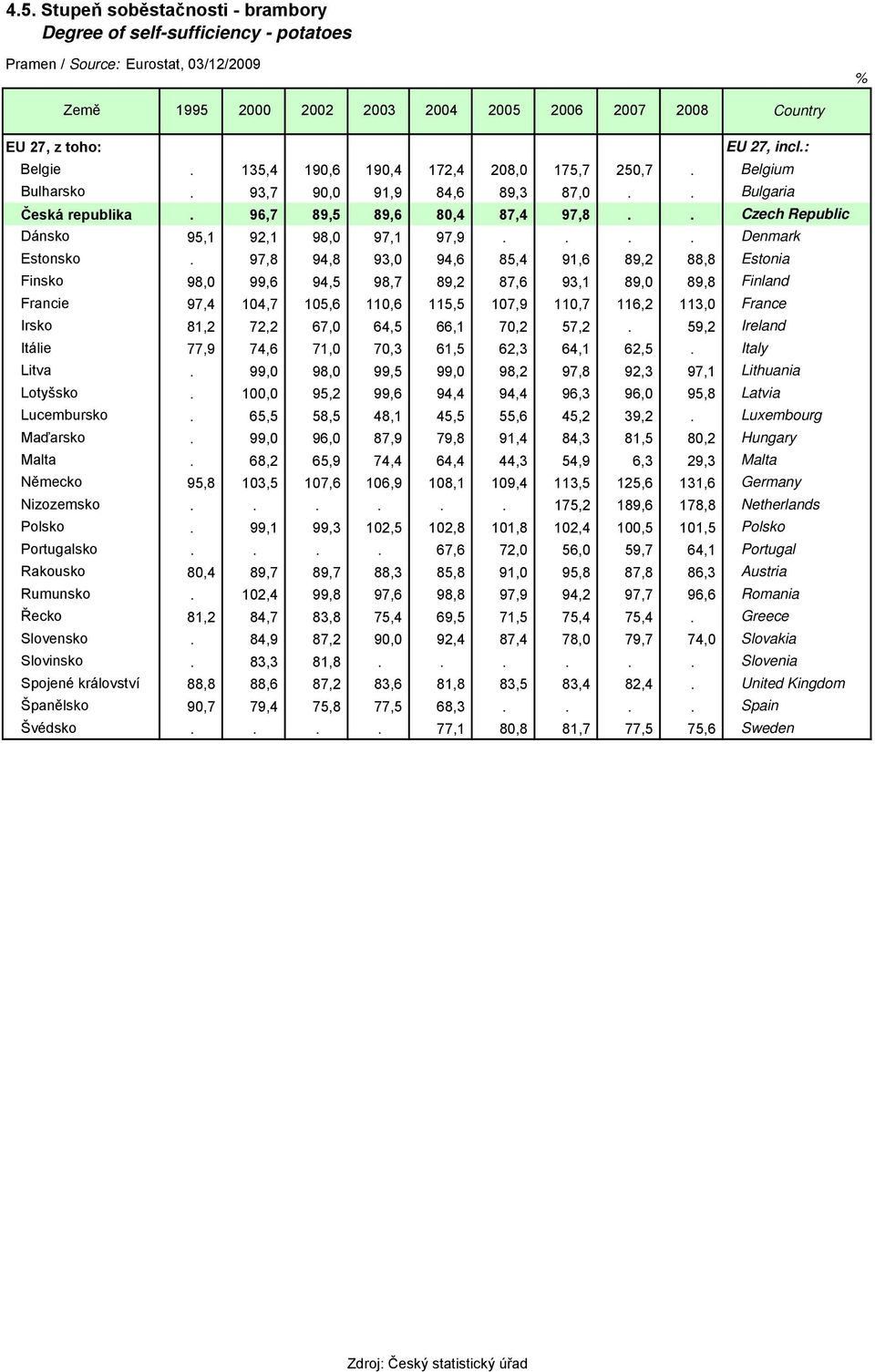 4.5. Stupeň soběstačnosti - brambory
Degree of self-sufficiency - potatoes

Pramen / Source: Eurostat, 03/12/2009

%

| Země | 1995 | 2000 | 2002 | 2003 | 2004 | 2005 | 2006 | 2007 | 2008 | Country |
|---|---|---|---|---|---|---|---|---|---|---|
| EU 27, z toho: | | | | | | | | | | EU 27, incl.: |
| Belgie | . | 135,4 | 190,6 | 190,4 | 172,4 | 208,0 | 175,7 | 250,7 | . | Belgium |
| Bulharsko | . | 93,7 | 90,0 | 91,9 | 84,6 | 89,3 | 87,0 | . | . | Bulgaria |
| Česká republika | . | 96,7 | 89,5 | 89,6 | 80,4 | 87,4 | 97,8 | . | . | Czech Republic |
| Dánsko | 95,1 | 92,1 | 98,0 | 97,1 | 97,9 | . | . | . | . | Denmark |
| Estonsko | . | 97,8 | 94,8 | 93,0 | 94,6 | 85,4 | 91,6 | 89,2 | 88,8 | Estonia |
| Finsko | 98,0 | 99,6 | 94,5 | 98,7 | 89,2 | 87,6 | 93,1 | 89,0 | 89,8 | Finland |
| Francie | 97,4 | 104,7 | 105,6 | 110,6 | 115,5 | 107,9 | 110,7 | 116,2 | 113,0 | France |
| Irsko | 81,2 | 72,2 | 67,0 | 64,5 | 66,1 | 70,2 | 57,2 | . | 59,2 | Ireland |
| Itálie | 77,9 | 74,6 | 71,0 | 70,3 | 61,5 | 62,3 | 64,1 | 62,5 | . | Italy |
| Litva | . | 99,0 | 98,0 | 99,5 | 99,0 | 98,2 | 97,8 | 92,3 | 97,1 | Lithuania |
| Lotyšsko | . | 100,0 | 95,2 | 99,6 | 94,4 | 94,4 | 96,3 | 96,0 | 95,8 | Latvia |
| Lucembursko | . | 65,5 | 58,5 | 48,1 | 45,5 | 55,6 | 45,2 | 39,2 | . | Luxembourg |
| Maďarsko | . | 99,0 | 96,0 | 87,9 | 79,8 | 91,4 | 84,3 | 81,5 | 80,2 | Hungary |
| Malta | . | 68,2 | 65,9 | 74,4 | 64,4 | 44,3 | 54,9 | 6,3 | 29,3 | Malta |
| Německo | 95,8 | 103,5 | 107,6 | 106,9 | 108,1 | 109,4 | 113,5 | 125,6 | 131,6 | Germany |
| Nizozemsko | . | . | . | . | . | . | 175,2 | 189,6 | 178,8 | Netherlands |
| Polsko | . | 99,1 | 99,3 | 102,5 | 102,8 | 101,8 | 102,4 | 100,5 | 101,5 | Polsko |
| Portugalsko | . | . | . | . | 67,6 | 72,0 | 56,0 | 59,7 | 64,1 | Portugal |
| Rakousko | 80,4 | 89,7 | 89,7 | 88,3 | 85,8 | 91,0 | 95,8 | 87,8 | 86,3 | Austria |
| Rumunsko | . | 102,4 | 99,8 | 97,6 | 98,8 | 97,9 | 94,2 | 97,7 | 96,6 | Romania |
| Řecko | 81,2 | 84,7 | 83,8 | 75,4 | 69,5 | 71,5 | 75,4 | 75,4 | . | Greece |
| Slovensko | . | 84,9 | 87,2 | 90,0 | 92,4 | 87,4 | 78,0 | 79,7 | 74,0 | Slovakia |
| Slovinsko | . | 83,3 | 81,8 | . | . | . | . | . | . | Slovenia |
| Spojené království | 88,8 | 88,6 | 87,2 | 83,6 | 81,8 | 83,5 | 83,4 | 82,4 | . | United Kingdom |
| Španělsko | 90,7 | 79,4 | 75,8 | 77,5 | 68,3 | . | . | . | . | Spain |
| Švédsko | . | . | . | . | 77,1 | 80,8 | 81,7 | 77,5 | 75,6 | Sweden |

Zdroj: Český statistický úřad